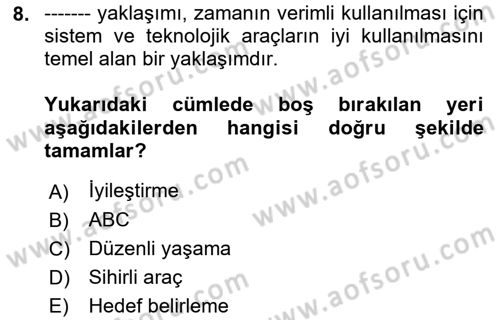 8. ------- yaklaşımı, zamanın verimli kullanılması için sistem ve teknolojik araçların iyi kullanılmasını temel alan bir yaklaşımdır.

Yukarıdaki cümlede boş bırakılan yeri aşağıdakilerden hangisi doğru şekilde tamamlar?

A) İyileştirme
B) ABC
C) Düzenli yaşama
D) Sihirli araç
E) Hedef belirleme

www.aofsoru.com